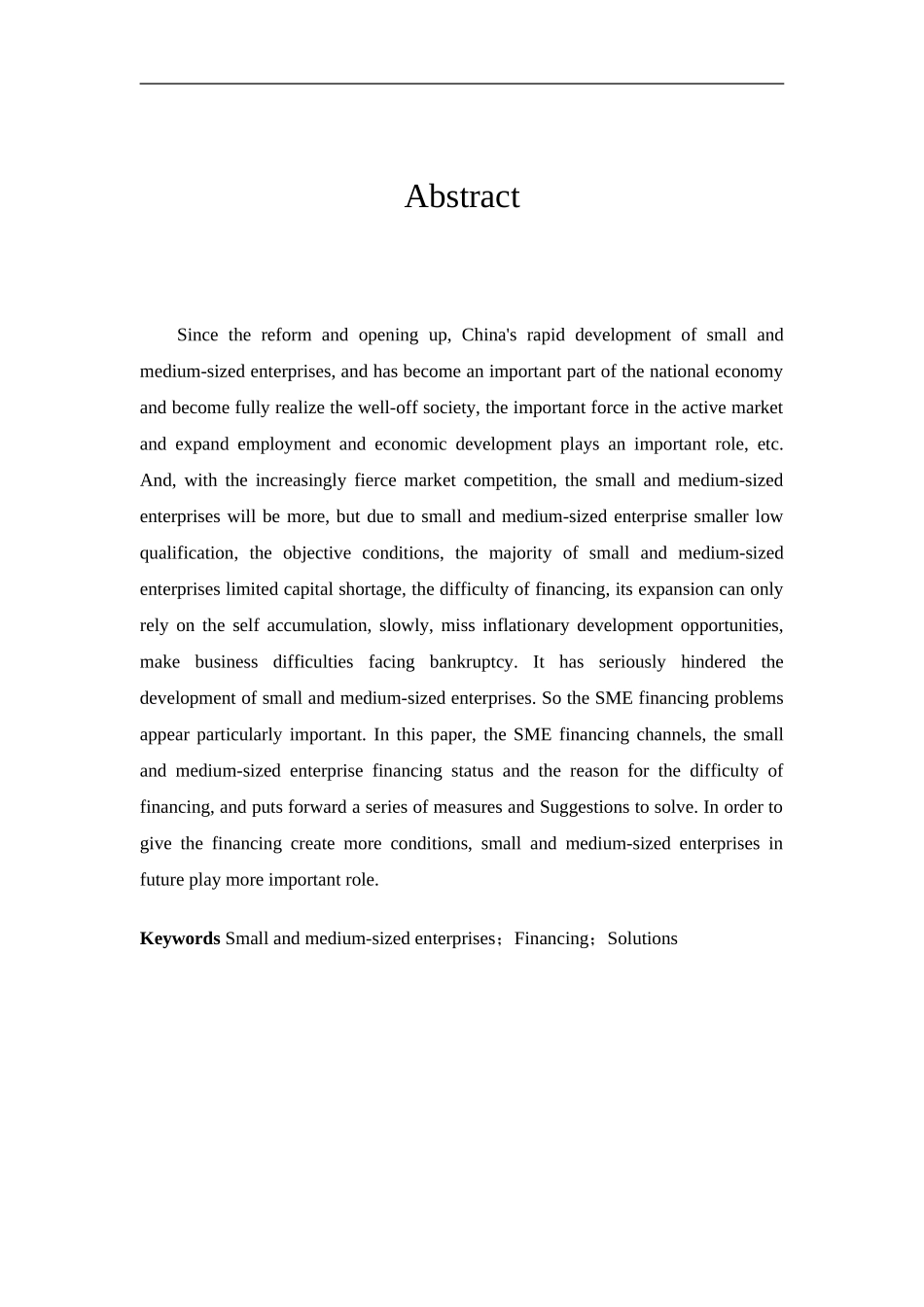 Abstract

Since the reform and opening up, China's rapid development of small and medium-sized enterprises, and has become an important part of the national economy and become fully realize the well-off society, the important force in the active market and expand employment and economic development plays an important role, etc. And, with the increasingly fierce market competition, the small and medium-sized enterprises will be more, but due to small and medium-sized enterprise smaller low qualification, the objective conditions, the majority of small and medium-sized enterprises limited capital shortage, the difficulty of financing, its expansion can only rely on the self accumulation, slowly, miss inflationary development opportunities, make business difficulties facing bankruptcy. It has seriously hindered the development of small and medium-sized enterprises. So the SME financing problems appear particularly important. In this paper, the SME financing channels, the small and medium-sized enterprise financing status and the reason for the difficulty of financing, and puts forward a series of measures and Suggestions to solve. In order to give the financing create more conditions, small and medium-sized enterprises in future play more important role.

Keywords Small and medium-sized enterprises；Financing；Solutions